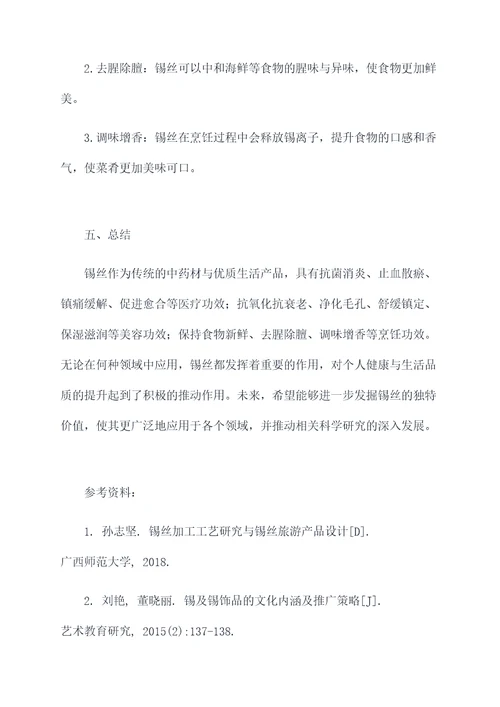 2. 去腥除膻：锡丝可以中和海鲜等食物的腥味与异味，使食物更加鲜美。

3. 调味增香：锡丝在烹饪过程中会释放锡离子，提升食物的口感和香气，使菜肴更加美味可口。

五、总结

锡丝作为传统的中药材与优质生活产品，具有抗菌消炎、止血散瘀、镇痛缓解、促进愈合等医疗功效；抗氧化抗衰老、净化毛孔、舒缓镇定、保湿滋润等美容功效；保持食物新鲜、去腥除膻、调味增香等烹饪功效。无论在何种领域中应用，锡丝都发挥着重要的作用，对个人健康与生活品质的提升起到了积极的推动作用。未来，希望能够进一步发掘锡丝的独特价值，使其更广泛地应用于各个领域，并推动相关科学研究的深入发展。

参考资料：

1. 孙志坚. 锡丝加工工艺研究与锡丝旅游产品设计[D]. 广西师范大学, 2018.

2. 刘艳, 董晓丽. 锡及锡饰品的文化内涵及推广策略[J]. 艺术教育研究, 2015(2):137-138.